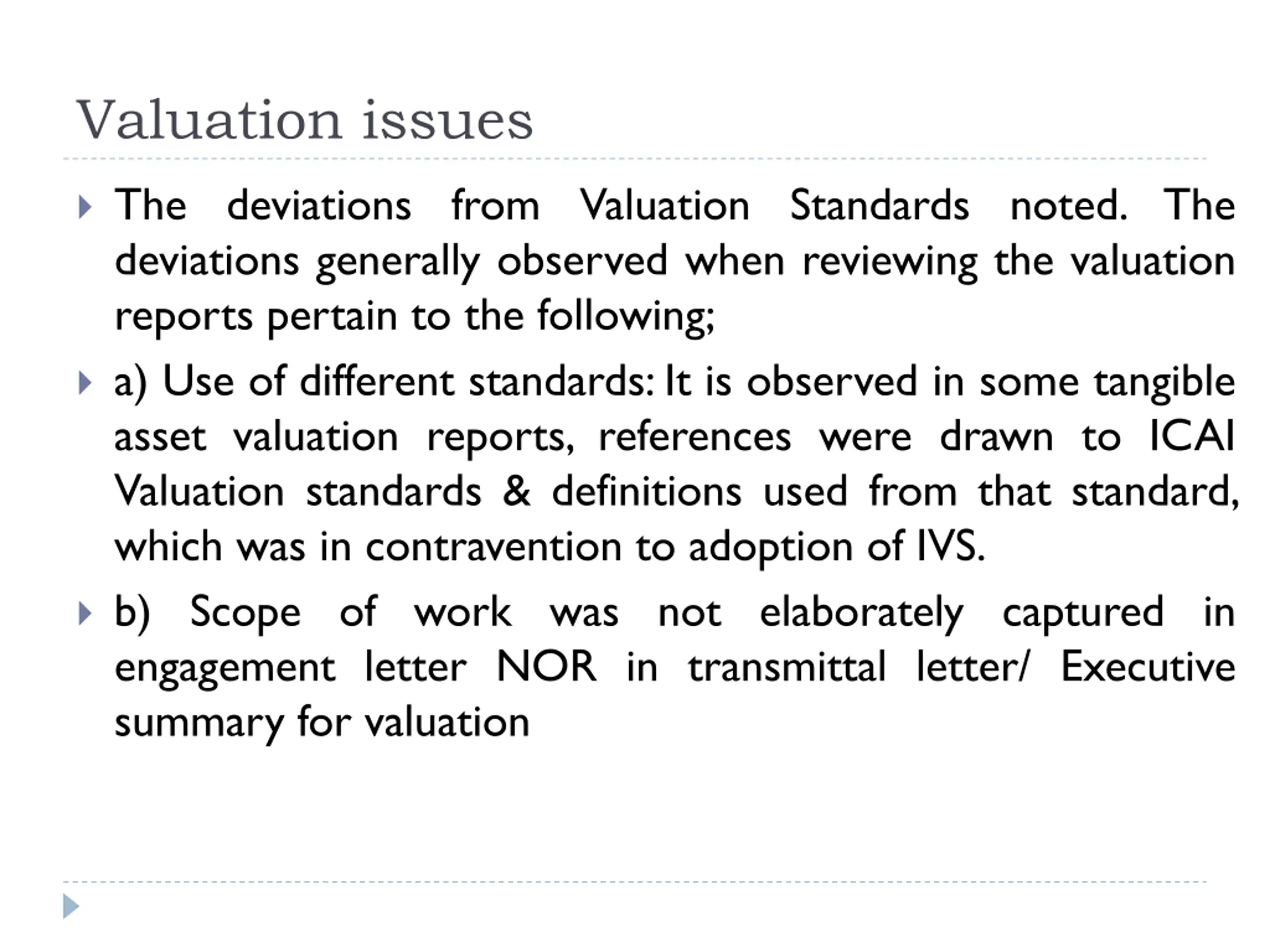 Valuation issues

The deviations from Valuation Standards noted. The deviations generally observed when reviewing the valuation reports pertain to the following;

a) Use of different standards: It is observed in some tangible asset valuation reports, references were drawn to ICAI Valuation standards & definitions used from that standard, which was in contravention to adoption of IVS.

b) Scope of work was not elaborately captured in engagement letter NOR in transmittal letter/ Executive summary for valuation